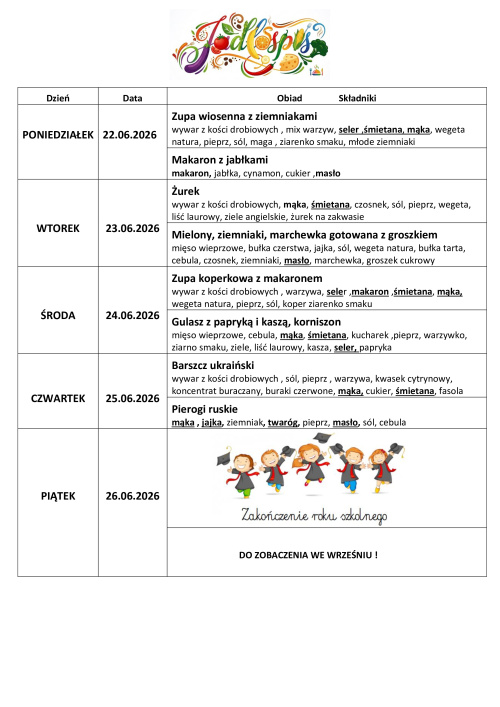 Jadłospis

| Dzień | Data | Obiad Składniki |
|---|---|---|
| PONIEDZIAŁEK | 22.06.2026 | Zupa wiosenna z ziemniakami wywar z kości drobiowych , mix warzyw, seler ,śmietana, mąka, wegeta natura, pieprz, sól, maga , ziarenko smaku, młode ziemniaki |
| | | Makaron z jabłkami makaron, jabłka, cynamon, cukier ,masło |
| WTOREK | 23.06.2026 | Żurek wywar z kości drobiowych, mąka, śmietana, czosnek, sól, pieprz, wegeta, liść laurowy, ziele angielskie, żurek na zakwasie |
| | | Mielony, ziemniaki, marchewka gotowana z groszkiem mięso wieprzowe, bułka czerstwa, jajka, sól, wegeta natura, bułka tarta, cebula, czosnek, ziemniaki, masło, marchewka, groszek cukrowy |
| ŚRODA | 24.06.2026 | Zupa koperkowa z makaronem wywar z kości drobiowych , warzywa, seler ,makaron ,śmietana, mąka, wegeta natura, pieprz, sól, koper ziarenko smaku |
| | | Gulasz z papryką i kaszą, korniszon mięso wieprzowe, cebula, mąka, śmietana, kucharek ,pieprz, warzywko, ziarno smaku, ziele, liść laurowy, kasza, seler, papryka |
| CZWARTEK | 25.06.2026 | Barszcz ukraiński wywar z kości drobiowych , sól, pieprz , warzywa, kwasek cytrynowy, koncentrat buraczany, buraki czerwone, mąka, cukier, śmietana, fasola |
| | | Pierogi ruskie mąka , jajka, ziemniak, twaróg, pieprz, masło, sól, cebula |
| PIĄTEK | 26.06.2026 | Zakończenie roku szkolnego |
| | | DO ZOBACZENIA WE WRZEŚNIU ! |